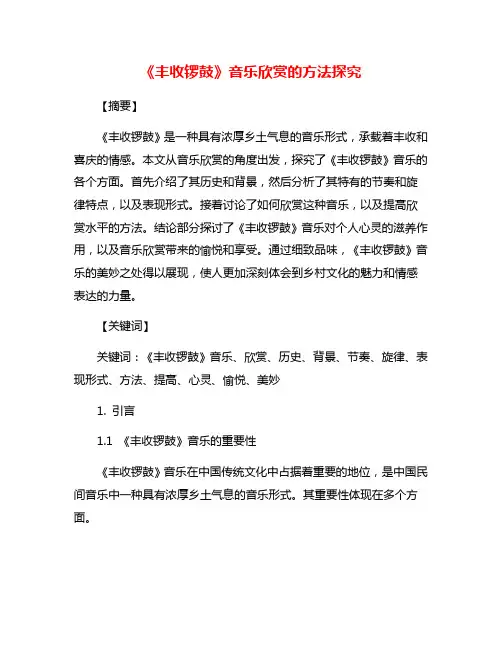 《丰收锣鼓》音乐欣赏的方法探究

【摘要】

《丰收锣鼓》是一种具有浓厚乡土气息的音乐形式，承载着丰收和喜庆的情感。本文从音乐欣赏的角度出发，探究了《丰收锣鼓》音乐的各个方面。首先介绍了其历史和背景，然后分析了其特有的节奏和旋律特点，以及表现形式。接着讨论了如何欣赏这种音乐，以及提高欣赏水平的方法。结论部分探讨了《丰收锣鼓》音乐对个人心灵的滋养作用，以及音乐欣赏带来的愉悦和享受。通过细致品味，《丰收锣鼓》音乐的美妙之处得以展现，使人更加深刻体会到乡村文化的魅力和情感表达的力量。

【关键词】

关键词：《丰收锣鼓》音乐、欣赏、历史、背景、节奏、旋律、表现形式、方法、提高、心灵、愉悦、美妙

1. 引言

1.1 《丰收锣鼓》音乐的重要性

《丰收锣鼓》音乐在中国传统文化中占据着重要的地位，是中国民间音乐中一种具有浓厚乡土气息的音乐形式。其重要性体现在多个方面。